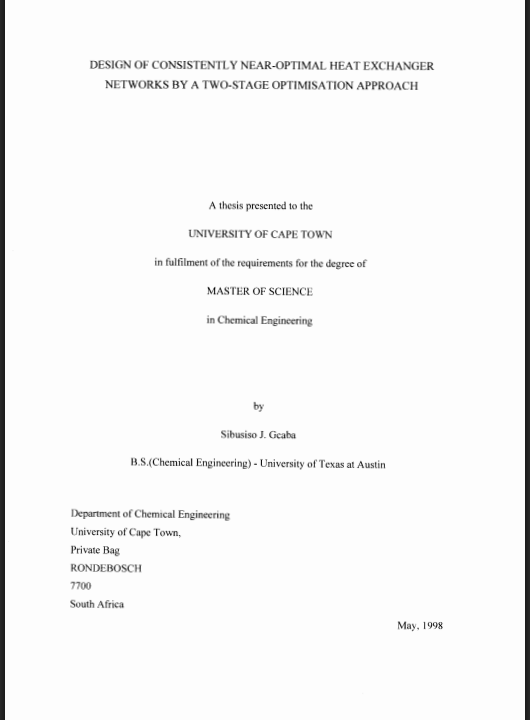 DESIGN OF CONSISTENTLY NEAR-OPTIMAL HEAT EXCHANGER NETWORKS BY A TWO-STAGE OPTIMISATION APPROACH

A thesis presented to the

UNIVERSITY OF CAPE TOWN

in fulfilment of the requirements for the degree of

MASTER OF SCIENCE

in Chemical Engineering

by

Sibusiso J. Gcaba

B.S.(Chemical Engineering) - University of Texas at Austin

Department of Chemical Engineering
University of Cape Town,
Private Bag
RONDEBOSCH
7700
South Africa

May, 1998